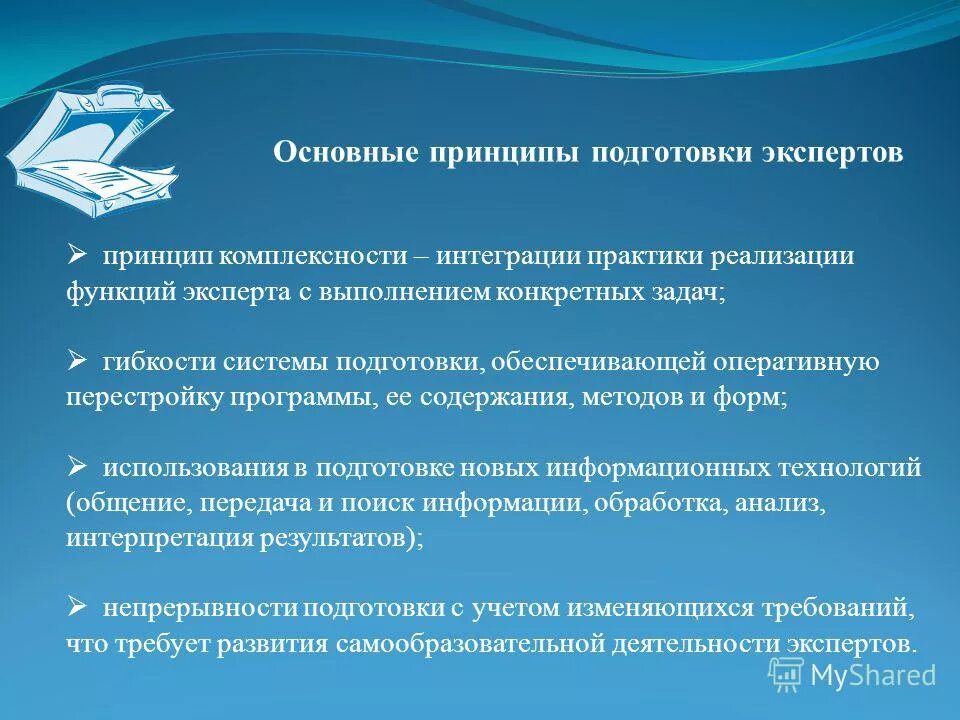 Основные принципы подготовки экспертов

➢ принцип комплексности – интеграции практики реализации функций эксперта с выполнением конкретных задач;

➢ гибкости системы подготовки, обеспечивающей оперативную перестройку программы, ее содержания, методов и форм;

➢ использования в подготовке новых информационных технологий (общение, передача и поиск информации, обработка, анализ, интерпретация результатов);

➢ непрерывности подготовки с учетом изменяющихся требований, что требует развития самообразовательной деятельности экспертов.

MyShared